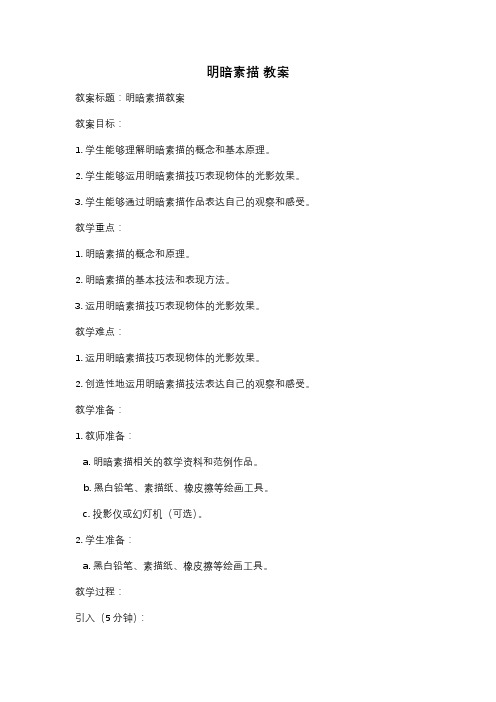 明暗素描 教案

教案标题：明暗素描教案

教案目标：

1. 学生能够理解明暗素描的概念和基本原理。

2. 学生能够运用明暗素描技巧表现物体的光影效果。

3. 学生能够通过明暗素描作品表达自己的观察和感受。

教学重点：

1. 明暗素描的概念和原理。

2. 明暗素描的基本技法和表现方法。

3. 运用明暗素描技巧表现物体的光影效果。

教学难点：

1. 运用明暗素描技巧表现物体的光影效果。

2. 创造性地运用明暗素描技法表达自己的观察和感受。

教学准备：

1. 教师准备：

a. 明暗素描相关的教学资料和范例作品。

b. 黑白铅笔、素描纸、橡皮擦等绘画工具。

c. 投影仪或幻灯机（可选）。

2. 学生准备：

a. 黑白铅笔、素描纸、橡皮擦等绘画工具。

教学过程：

引入（5分钟）：